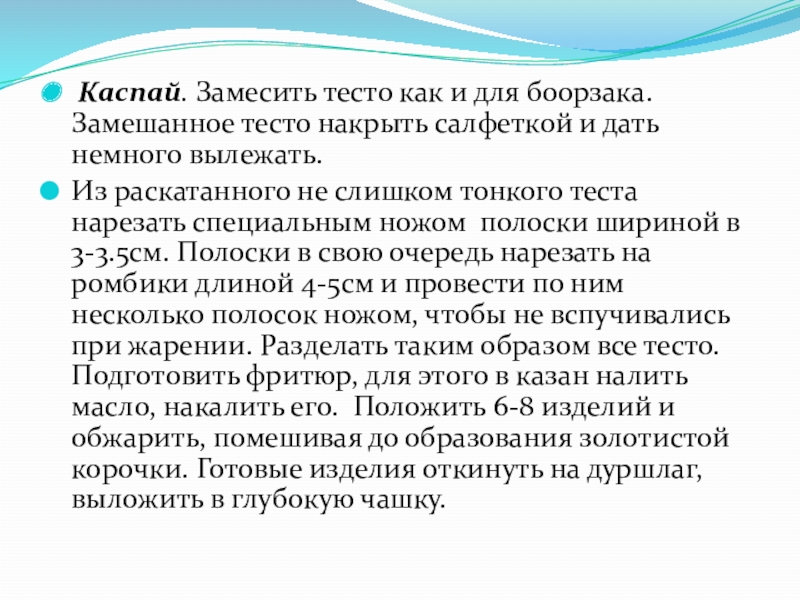 Каспай. Замесить тесто как и для боорзака. Замешанное тесто накрыть салфеткой и дать немного вылежать.

Из раскатанного не слишком тонкого теста нарезать специальным ножом полоски шириной в 3-3.5см. Полоски в свою очередь нарезать на ромбики длиной 4-5см и провести по ним несколько полосок ножом, чтобы не вспучивались при жарении. Разделать таким образом все тесто. Подготовить фритюр, для этого в казан налить масло, накалить его. Положить 6-8 изделий и обжарить, помешивая до образования золотистой корочки. Готовые изделия откинуть на дуршлаг, выложить в глубокую чашку.